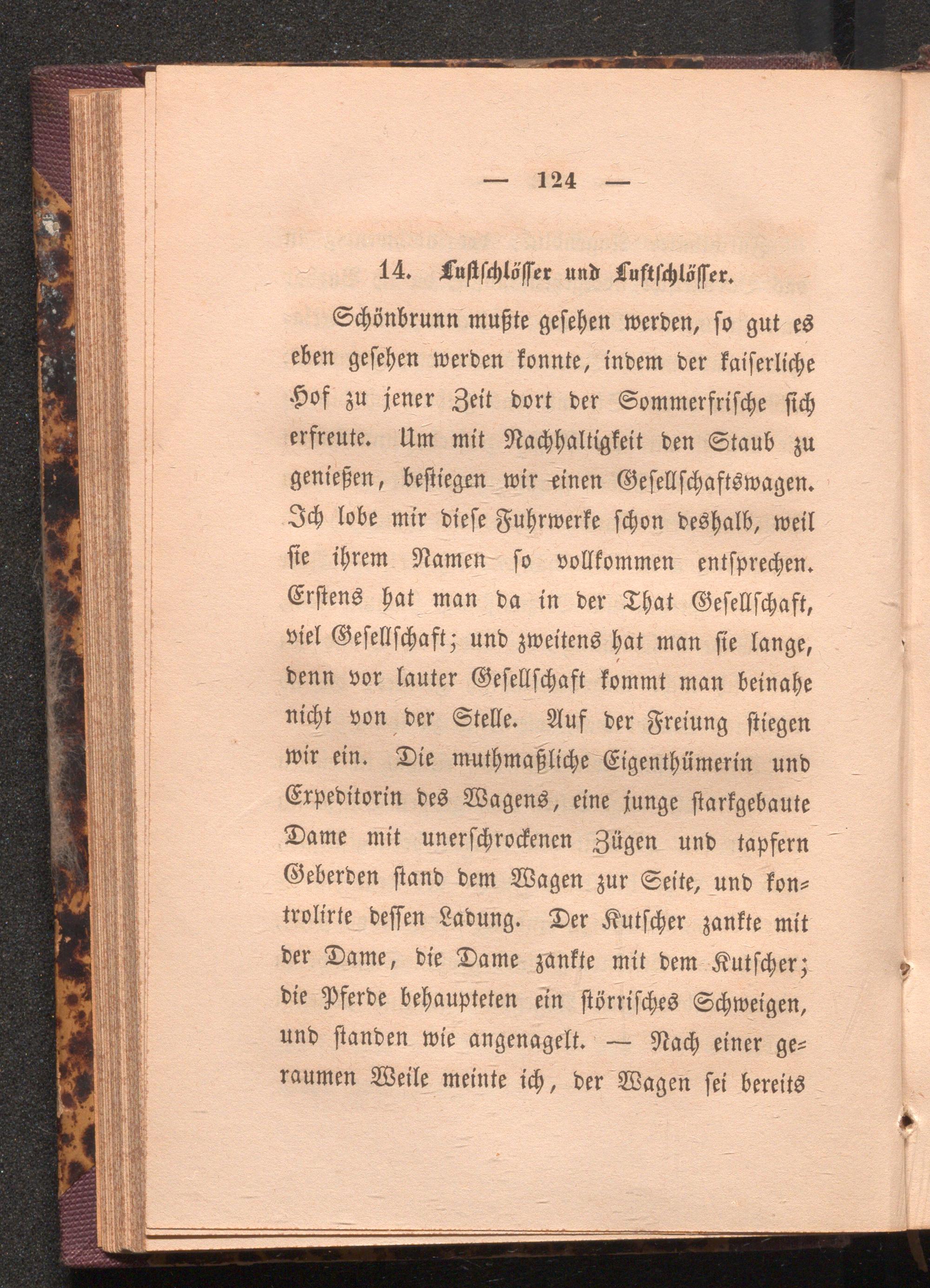 — 124 —

14. Lustschlösser und Luftschlösser.

Schönbrunn mußte gesehen werden, so gut es eben gesehen werden konnte, indem der kaiserliche Hof zu jener Zeit dort der Sommerfrische sich erfreute. Um mit Nachhaltigkeit den Staub zu genießen, bestiegen wir einen Gesellschaftswagen. Ich lobe mir diese Fuhrwerke schon deshalb, weil sie ihrem Namen so vollkommen entsprechen. Erstens hat man da in der That Gesellschaft, viel Gesellschaft; und zweitens hat man sie lange, denn vor lauter Gesellschaft kommt man beinahe nicht von der Stelle. Auf der Freiung stiegen wir ein. Die muthmaßliche Eigenthümerin und Expeditorin des Wagens, eine junge starkgebaute Dame mit unerschrockenen Zügen und tapfern Geberden stand dem Wagen zur Seite, und kontrolirte dessen Ladung. Der Kutscher zankte mit der Dame, die Dame zankte mit dem Kutscher; die Pferde behaupteten ein störrisches Schweigen, und standen wie angenagelt. — Nach einer geraumen Weile meinte ich, der Wagen sei bereits